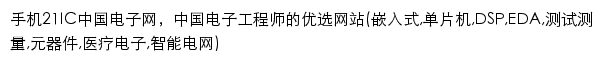 手机21IC中国电子网，中国电子工程师的优选网站(嵌入式,单片机,DSP,EDA,测试测量,元器件,医疗电子,智能电网)